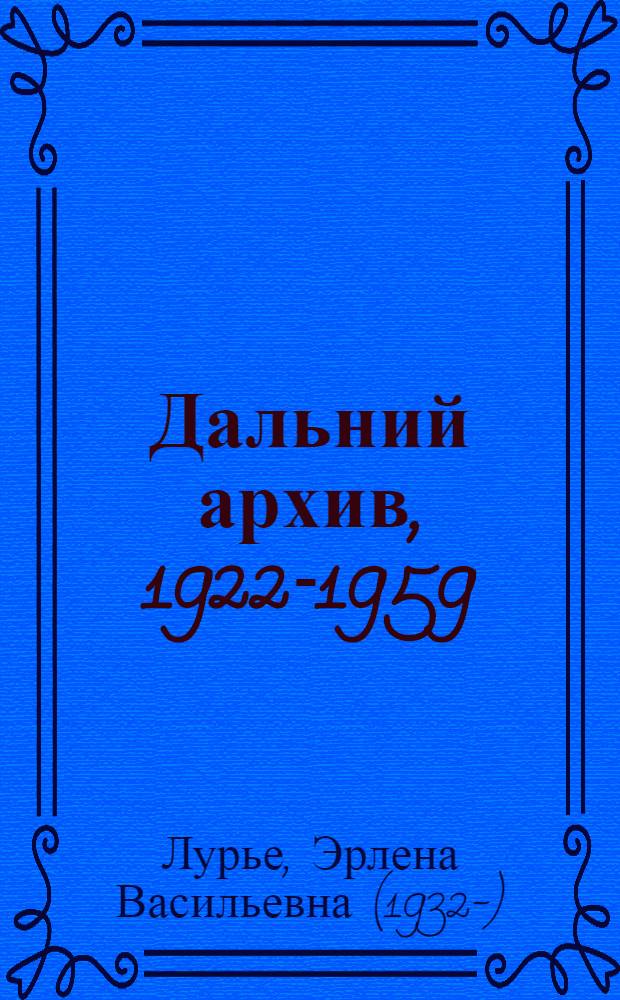 Дальний архив, 1922-1959

Лурье, Эрлена Васильевна (1932-)